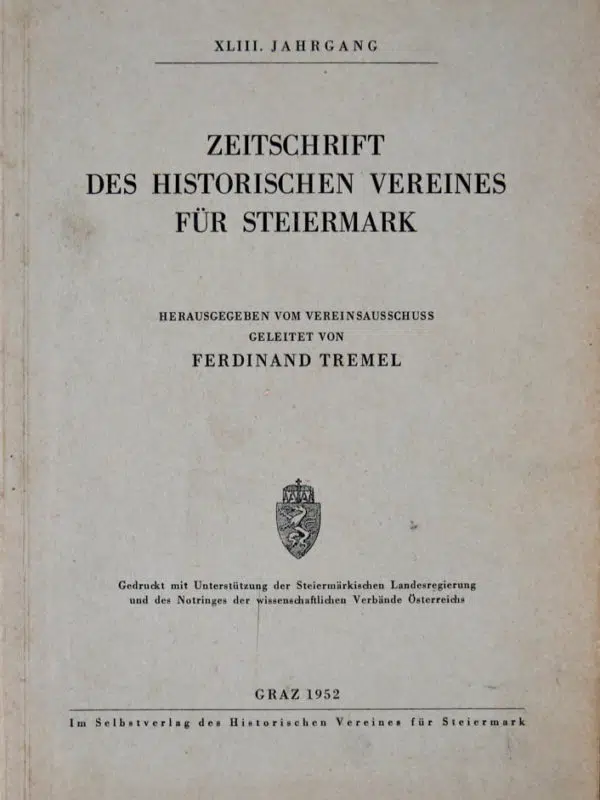 XLIII. JAHRGANG

ZEITSCHRIFT
DES HISTORISCHEN VEREINES
FÜR STEIERMARK

HERAUSGEGEBEN VOM VEREINSAUSSCHUSS
GELEITET VON
FERDINAND TREMEL

Gedruckt mit Unterstützung der Steiermärkischen Landesregierung
und des Notringes der wissenschaftlichen Verbände Österreichs

GRAZ 1952

Im Selbstverlag des Historischen Vereines für Steiermark